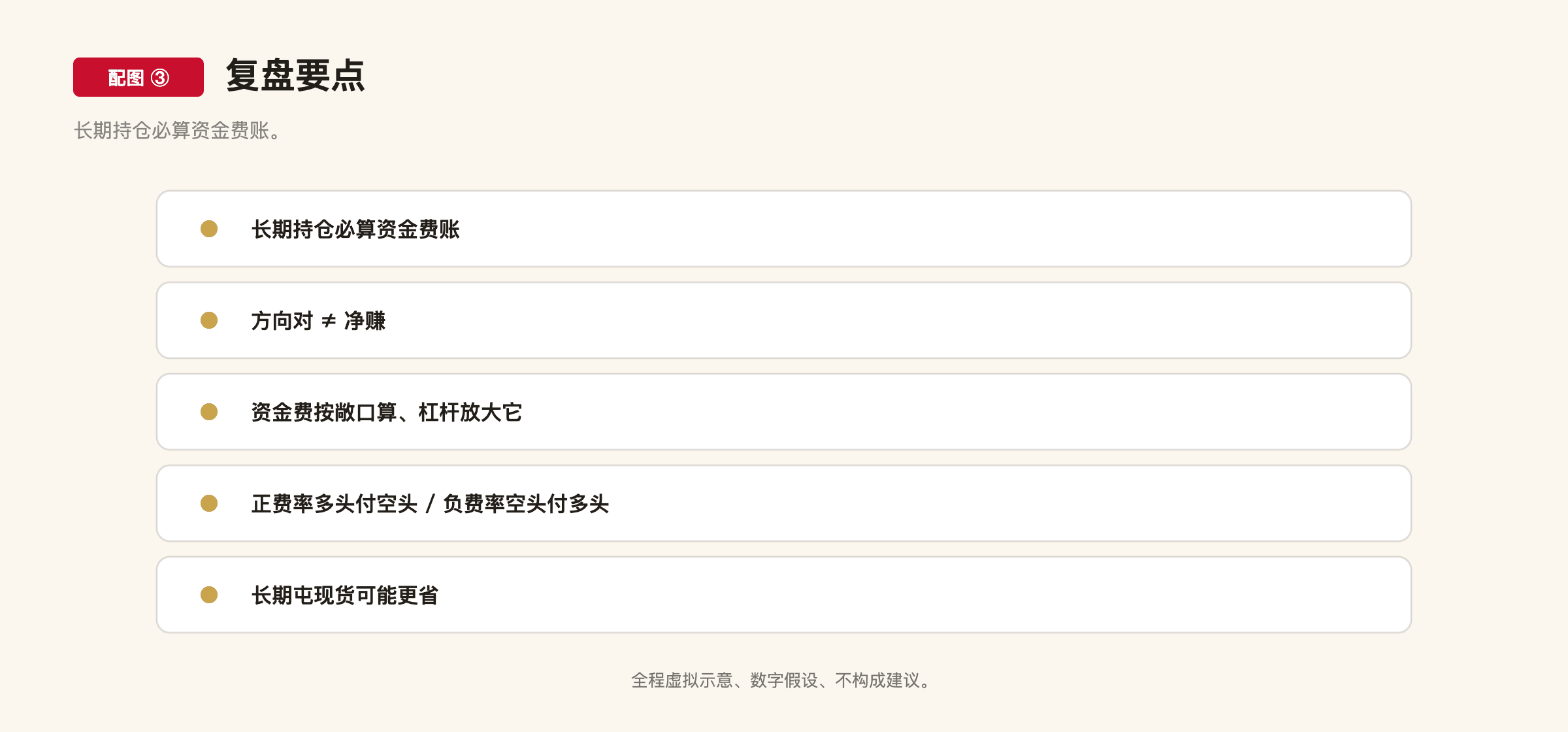 配图③

复盘要点

长期持仓必算资金费账。

• 长期持仓必算资金费账

• 方向对 ≠ 净赚

• 资金费按敞口算、杠杆放大它

• 正费率多头付空头 / 负费率空头付多头

• 长期屯现货可能更省

全程虚拟示意、数字假设、不构成建议。